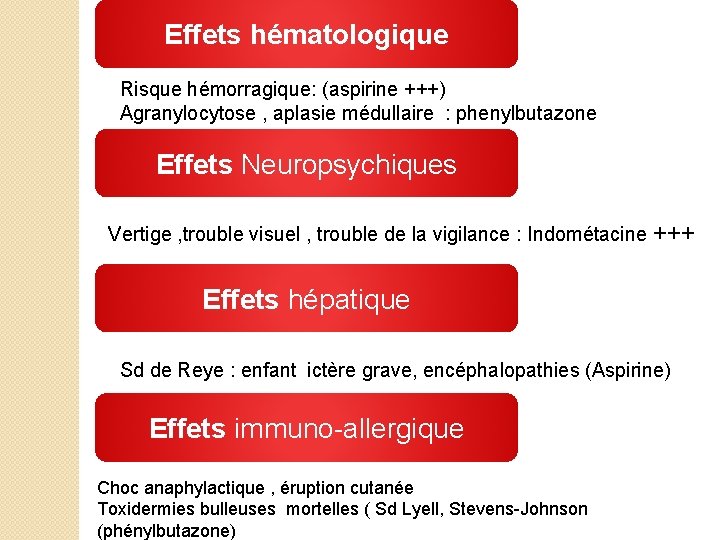 Effets hématologique

Risque hémorragique: (aspirine +++)
Agranylocytose , aplasie médullaire : phenylbutazone

Effets Neuropsychiques

Vertige ,trouble visuel , trouble de la vigilance : Indométacine +++

Effets hépatique

Sd de Reye : enfant ictère grave, encéphalopathies (Aspirine)

Effets immuno-allergique

Choc anaphylactique , éruption cutanée
Toxidermies bulleuses mortelles ( Sd Lyell, Stevens-Johnson
(phénylbutazone)